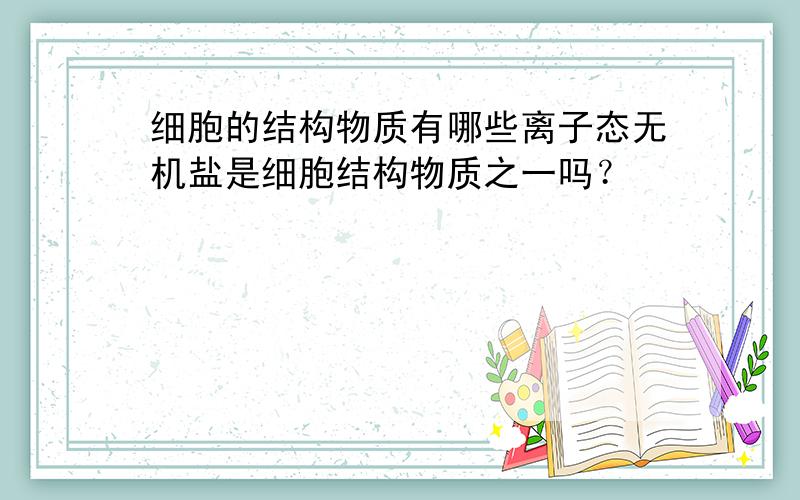 细胞的结构物质有哪些离子态无机盐是细胞结构物质之一吗？